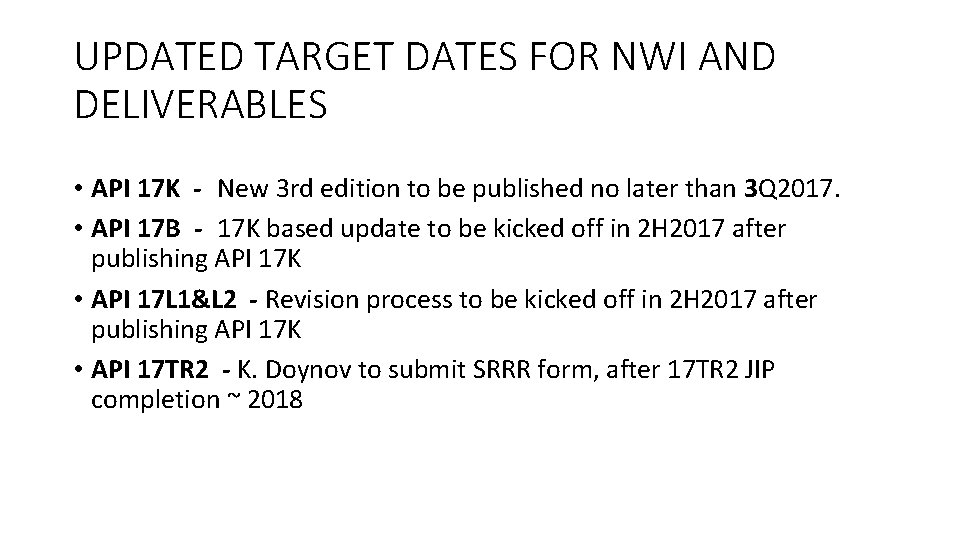 UPDATED TARGET DATES FOR NWI AND DELIVERABLES

• API 17K - New 3rd edition to be published no later than 3Q2017.
• API 17B - 17K based update to be kicked off in 2H2017 after publishing API 17K
• API 17L1&L2 - Revision process to be kicked off in 2H2017 after publishing API 17K
• API 17TR2 - K. Doynov to submit SRRR form, after 17TR2 JIP completion ~ 2018